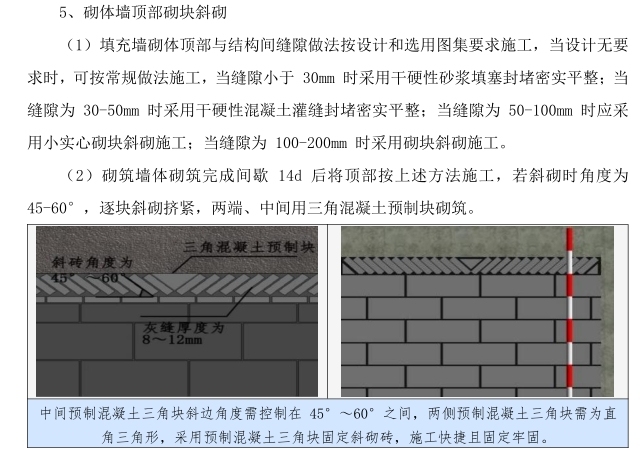 5、砌体墙顶部砌块斜砌

（1）填充墙砌体顶部与结构间缝隙做法按设计和选用图集要求施工，当设计无要求时，可按常规做法施工，当缝隙小于 30mm 时采用干硬性砂浆填塞封堵密实平整；当缝隙为 30-50mm 时采用干硬性混凝土灌缝封堵密实平整；当缝隙为 50-100mm 时应采用小实心砌块斜砌施工；当缝隙为 100-200mm 时采用砌块斜砌施工。

（2）砌筑墙体砌筑完成间歇 14d 后将顶部按上述方法施工，若斜砌时角度为 45-60°，逐块斜砌挤紧，两端、中间用三角混凝土预制块砌筑。

三角混凝土预制块

斜砖角度为 45°～60°

灰缝厚度为 8～12mm

中间预制混凝土三角块斜边角度需控制在 45°～60°之间，两侧预制混凝土三角块需为直角三角形，采用预制混凝土三角块固定斜砌砖，施工快捷且固定牢固。